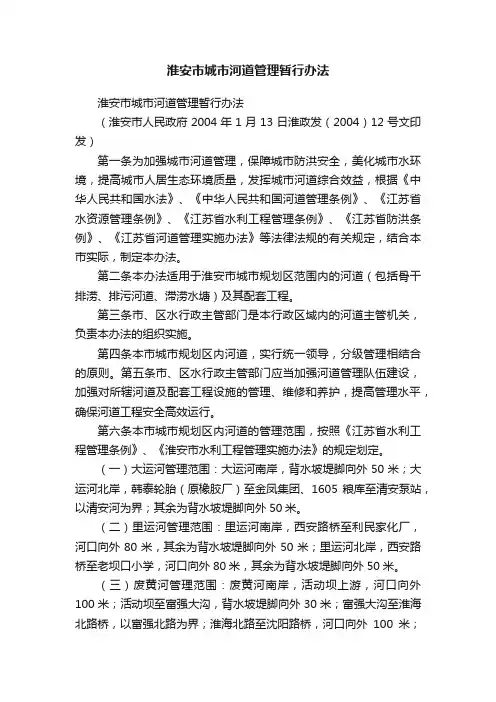 淮安市城市河道管理暂行办法

淮安市城市河道管理暂行办法

（淮安市人民政府 2004 年 1 月 13 日淮政发（2004）12 号文印发）

第一条为加强城市河道管理，保障城市防洪安全，美化城市水环境，提高城市人居生态环境质量，发挥城市河道综合效益，根据《中华人民共和国水法》、《中华人民共和国河道管理条例》、《江苏省水资源管理条例》、《江苏省水利工程管理条例》、《江苏省防洪条例》、《江苏省河道管理实施办法》等法律法规的有关规定，结合本市实际，制定本办法。

第二条本办法适用于淮安市城市规划区范围内的河道（包括骨干排涝、排污河道、滞涝水塘）及其配套工程。

第三条市、区水行政主管部门是本行政区域内的河道主管机关，负责本办法的组织实施。

第四条本市城市规划区内河道，实行统一领导，分级管理相结合的原则。第五条市、区水行政主管部门应当加强河道管理队伍建设，加强对所辖河道及配套工程设施的管理、维修和养护，提高管理水平，确保河道工程安全高效运行。

第六条本市城市规划区内河道的管理范围，按照《江苏省水利工程管理条例》、《淮安市水利工程管理实施办法》的规定划定。

（一）大运河管理范围：大运河南岸，背水坡堤脚向外 50 米；大运河北岸，韩泰轮胎（原橡胶厂）至金凤集团、1605 粮库至清安泵站，以清安河为界；其余为背水坡堤脚向外 50 米。

（二）里运河管理范围：里运河南岸，西安路桥至利民家化厂，河口向外 80 米，其余为背水坡堤脚向外 50 米；里运河北岸，西安路桥至老坝口小学，河口向外 80 米，其余为背水坡堤脚向外 50 米。

（三）废黄河管理范围：废黄河南岸，活动坝上游，河口向外 100 米；活动坝至富强大沟，背水坡堤脚向外 30 米；富强大沟至淮海北路桥，以富强北路为界；淮海北路至沈阳路桥，河口向外 100 米；